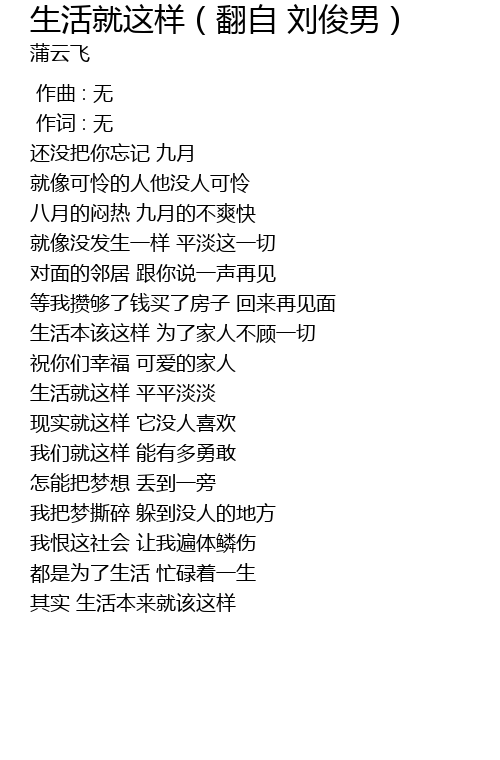 生活就这样（翻自 刘俊男）
蒲云飞

作曲 : 无
作词 : 无
还没把你忘记 九月
就像可怜的人他没人可怜
八月的闷热 九月的不爽快
就像没发生一样 平淡这一切
对面的邻居 跟你说一声再见
等我攒够了钱买了房子 回来再见面
生活本该这样 为了家人不顾一切
祝你们幸福 可爱的家人
生活就这样 平平淡淡
现实就这样 它没人喜欢
我们就这样 能有多勇敢
怎能把梦想 丢到一旁
我把梦撕碎 躲到没人的地方
我恨这社会 让我遍体鳞伤
都是为了生活 忙碌着一生
其实 生活本来就该这样